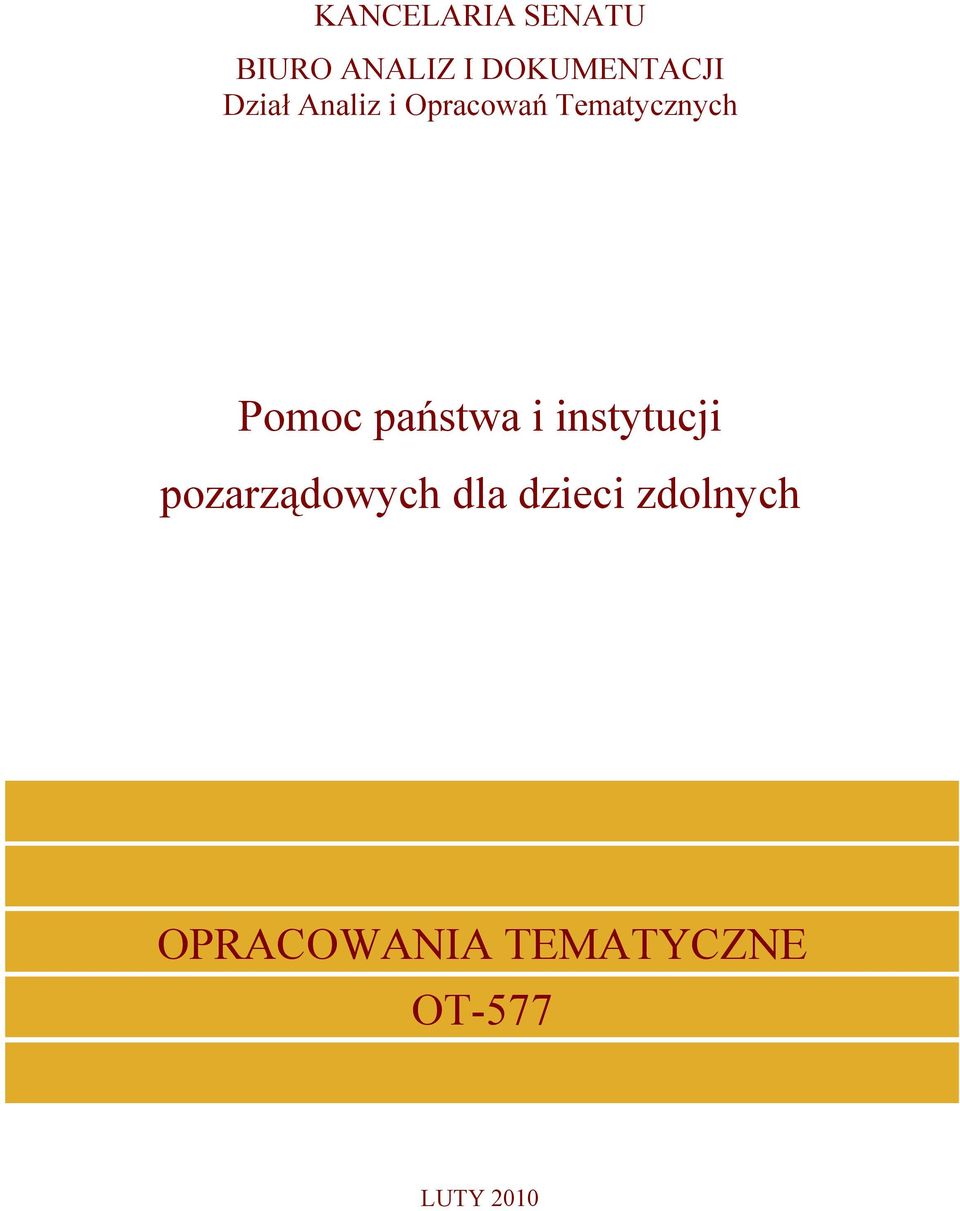 KANCELARIA SENATU

BIURO ANALIZ I DOKUMENTACJI
Dział Analiz i Opracowań Tematycznych

Pomoc państwa i instytucji pozarządowych dla dzieci zdolnych

OPRACOWANIA TEMATYCZNE
OT-577

LUTY 2010